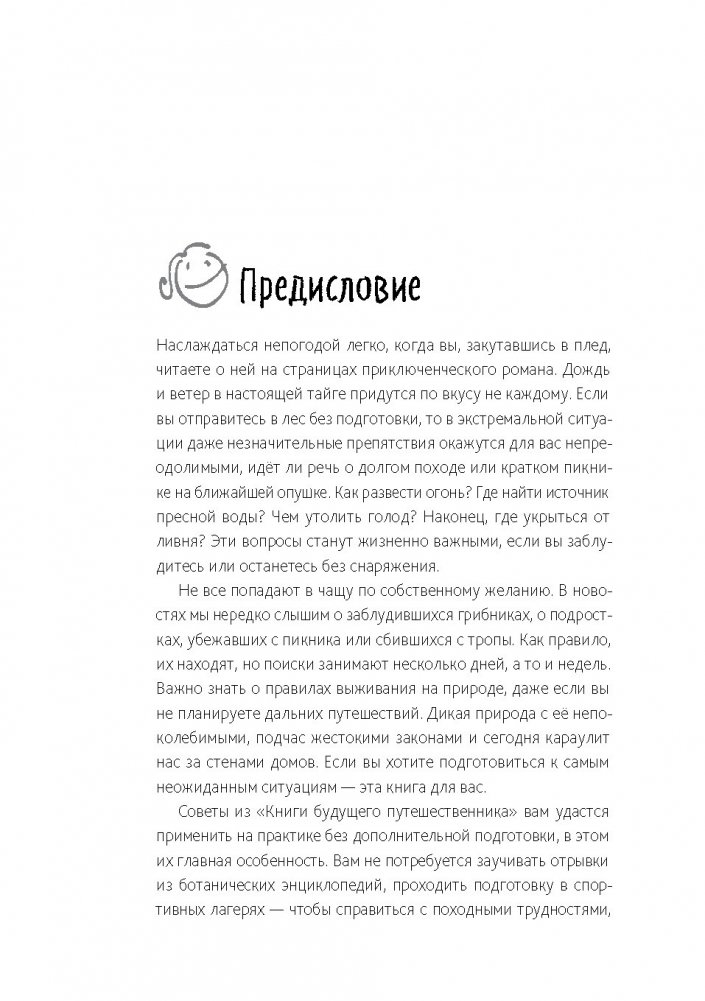 Предисловие

Наслаждаться непогодой легко, когда вы, закутавшись в плед, читаете о ней на страницах приключенческого романа. Дождь и ветер в настоящей тайге придутся по вкусу не каждому. Если вы отправитесь в лес без подготовки, то в экстремальной ситуации даже незначительные препятствия окажутся для вас непреодолимыми, идёт ли речь о долгом походе или кратком пикнике на ближайшей опушке. Как развести огонь? Где найти источник пресной воды? Чем утолить голод? Наконец, где укрыться от ливня? Эти вопросы станут жизненно важными, если вы заблудитесь или останетесь без снаряжения.

Не все попадают в чащу по собственному желанию. В новостях мы нередко слышим о заблудившихся грибниках, о подростках, убежавших с пикника или сбившихся с тропы. Как правило, их находят, но поиски занимают несколько дней, а то и недель. Важно знать о правилах выживания на природе, даже если вы не планируете дальних путешествий. Дикая природа с её непоколебимыми, подчас жестокими законами и сегодня караулит нас за стенами домов. Если вы хотите подготовиться к самым неожиданным ситуациям — эта книга для вас.

Советы из «Книги будущего путешественника» вам удастся применить на практике без дополнительной подготовки, в этом их главная особенность. Вам не потребуется заучивать отрывки из ботанических энциклопедий, проходить подготовку в спортивных лагерях — чтобы справиться с походными трудностями,